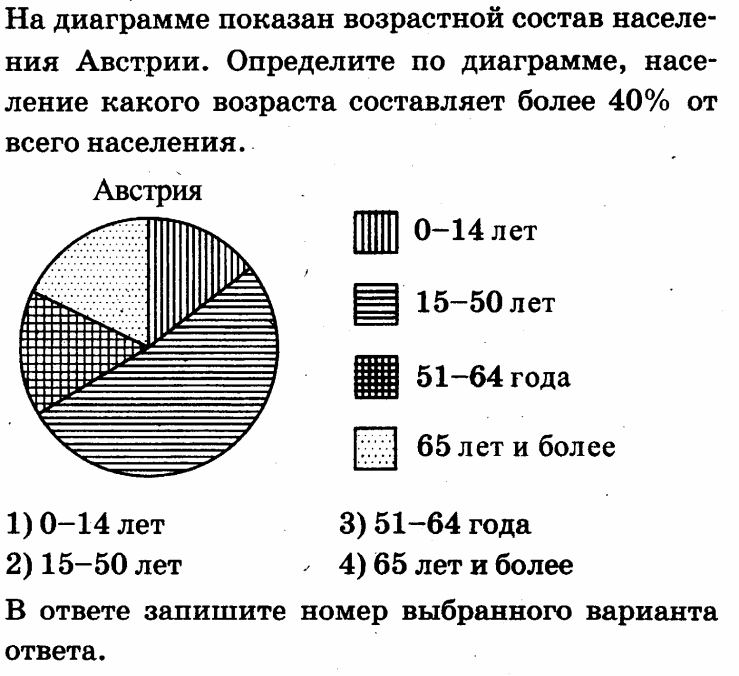 На диаграмме показан возрастной состав населения Австрии. Определите по диаграмме, население какого возраста составляет более 40% от всего населения.

Австрия

0–14 лет

15–50 лет

51–64 года

65 лет и более

1) 0–14 лет
2) 15–50 лет
3) 51–64 года
4) 65 лет и более

В ответе запишите номер выбранного варианта ответа.